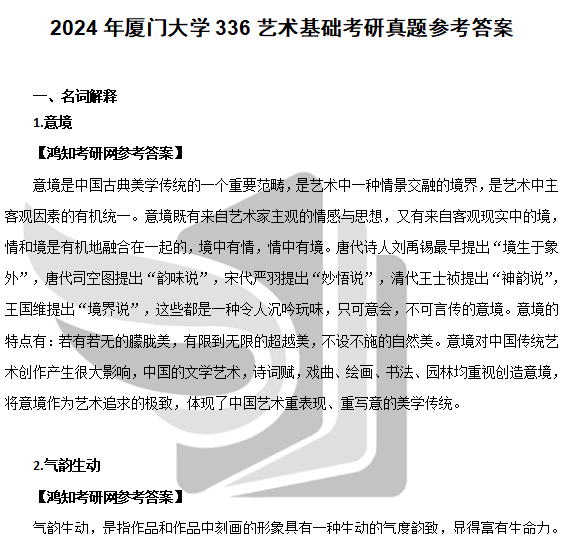 2024 年厦门大学 336 艺术基础考研真题参考答案

一、名词解释

1.意境

【鸿知考研网参考答案】

意境是中国古典美学传统的一个重要范畴，是艺术中一种情景交融的境界，是艺术中主客观因素的有机统一。意境既有来自艺术家主观的情感与思想，又有来自客观现实中的境，情和境是有机地融合在一起的，境中有情，情中有境。唐代诗人刘禹锡最早提出“境生于象外”，唐代司空图提出“韵味说”，宋代严羽提出“妙悟说”，清代王士祯提出“神韵说”，王国维提出“境界说”，这些都是一种令人沉吟玩味，只可意会，不可言传的意境。意境的特点有：若有若无的朦胧美，有限到无限的超越美，不设不施的自然美。意境对中国传统艺术创作产生很大影响，中国的文学艺术，诗词赋，戏曲、绘画、书法、园林均重视创造意境，将意境作为艺术追求的极致，体现了中国艺术重表现、重写意的美学传统。

2.气韵生动

【鸿知考研网参考答案】

气韵生动，是指作品和作品中刻画的形象具有一种生动的气度韵致，显得富有生命力。